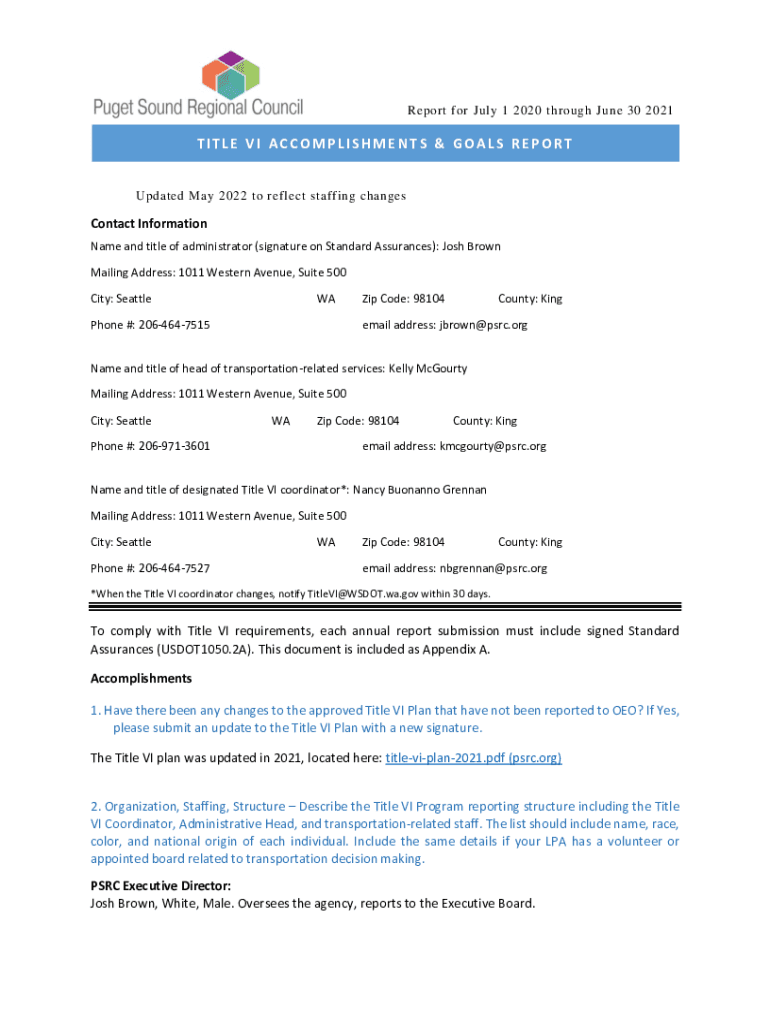 Puget Sound Regional Council

Report for July 1 2020 through June 30 2021

TITLE VI ACCOMPLISHMENTS & GOALS REPORT

Updated May 2022 to reflect staffing changes

Contact Information

Name and title of administrator (signature on Standard Assurances): Josh Brown

Mailing Address: 1011 Western Avenue, Suite 500

City: Seattle WA Zip Code: 98104 County: King

Phone #: 206-464-7515 email address: jbrown@psrc.org

Name and title of head of transportation-related services: Kelly McGourty

Mailing Address: 1011 Western Avenue, Suite 500

City: Seattle WA Zip Code: 98104 County: King

Phone #: 206-971-3601 email address: kmcgourty@psrc.org

Name and title of designated Title VI coordinator*: Nancy Buonanno Grennan

Mailing Address: 1011 Western Avenue, Suite 500

City: Seattle WA Zip Code: 98104 County: King

Phone #: 206-464-7527 email address: nbgrennan@psrc.org

*When the Title VI coordinator changes, notify TitleVI@WSDOT.wa.gov within 30 days.

To comply with Title VI requirements, each annual report submission must include signed Standard Assurances (USDOT1050.2A). This document is included as Appendix A.

Accomplishments

1. Have there been any changes to the approved Title VI Plan that have not been reported to OEO? If Yes, please submit an update to the Title VI Plan with a new signature.

The Title VI plan was updated in 2021, located here: title-vi-plan-2021.pdf (psrc.org)

2. Organization, Staffing, Structure – Describe the Title VI Program reporting structure including the Title VI Coordinator, Administrative Head, and transportation-related staff. The list should include name, race, color, and national origin of each individual. Include the same details if your LPA has a volunteer or appointed board related to transportation decision making.

PSRC Executive Director:
Josh Brown, White, Male. Oversees the agency, reports to the Executive Board.